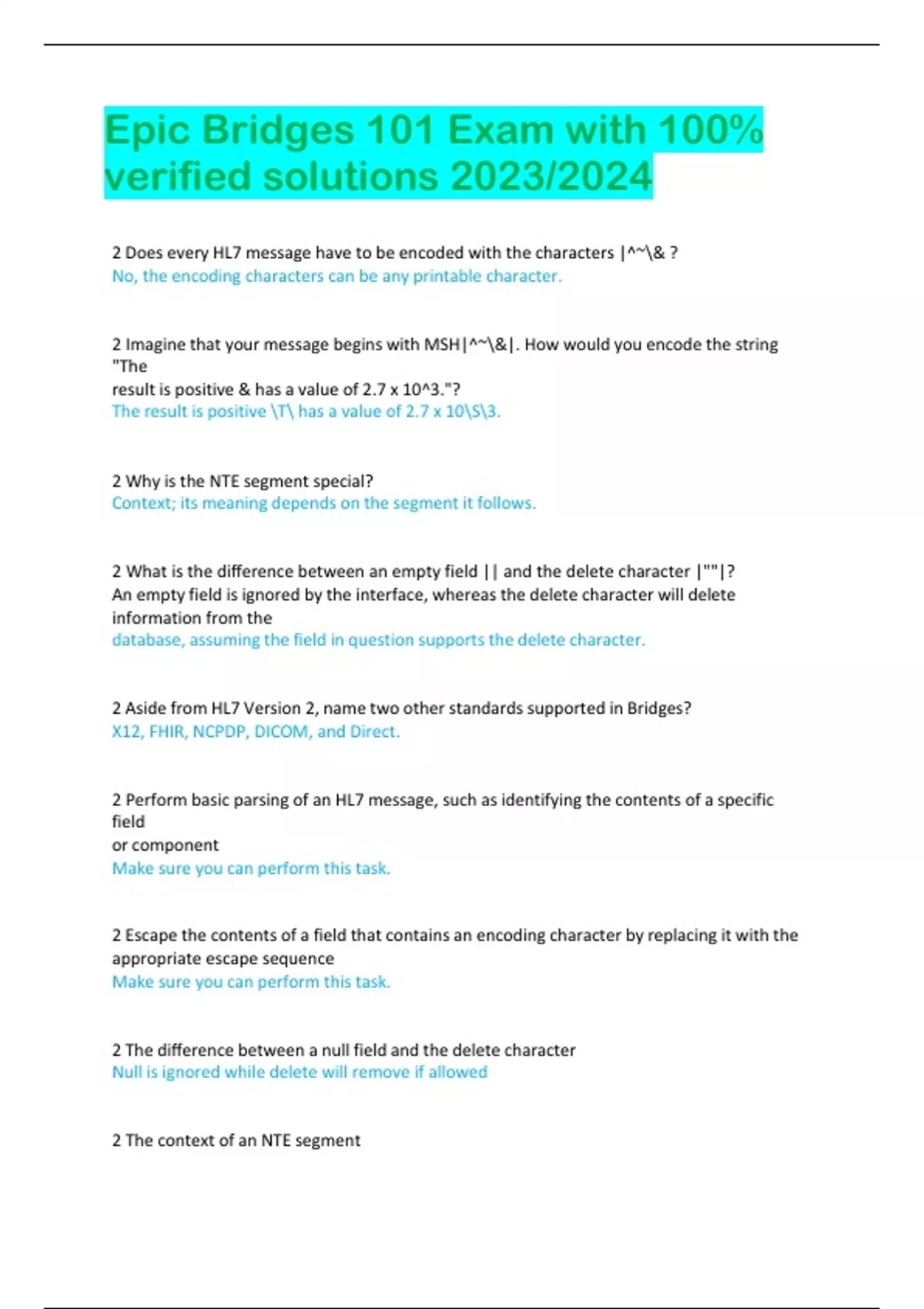 Epic Bridges 101 Exam with 100% verified solutions 2023/2024

2 Does every HL7 message have to be encoded with the characters |^~\& ?
No, the encoding characters can be any printable character.

2 Imagine that your message begins with MSH|^~\&|. How would you encode the string "The result is positive & has a value of 2.7 x 10^3."?
The result is positive \T\ has a value of 2.7 x 10\S\3.

2 Why is the NTE segment special?
Context; its meaning depends on the segment it follows.

2 What is the difference between an empty field || and the delete character |""|?
An empty field is ignored by the interface, whereas the delete character will delete information from the
database, assuming the field in question supports the delete character.

2 Aside from HL7 Version 2, name two other standards supported in Bridges?
X12, FHIR, NCPDP, DICOM, and Direct.

2 Perform basic parsing of an HL7 message, such as identifying the contents of a specific field or component
Make sure you can perform this task.

2 Escape the contents of a field that contains an encoding character by replacing it with the appropriate escape sequence
Make sure you can perform this task.

2 The difference between a null field and the delete character
Null is ignored while delete will remove if allowed

2 The context of an NTE segment